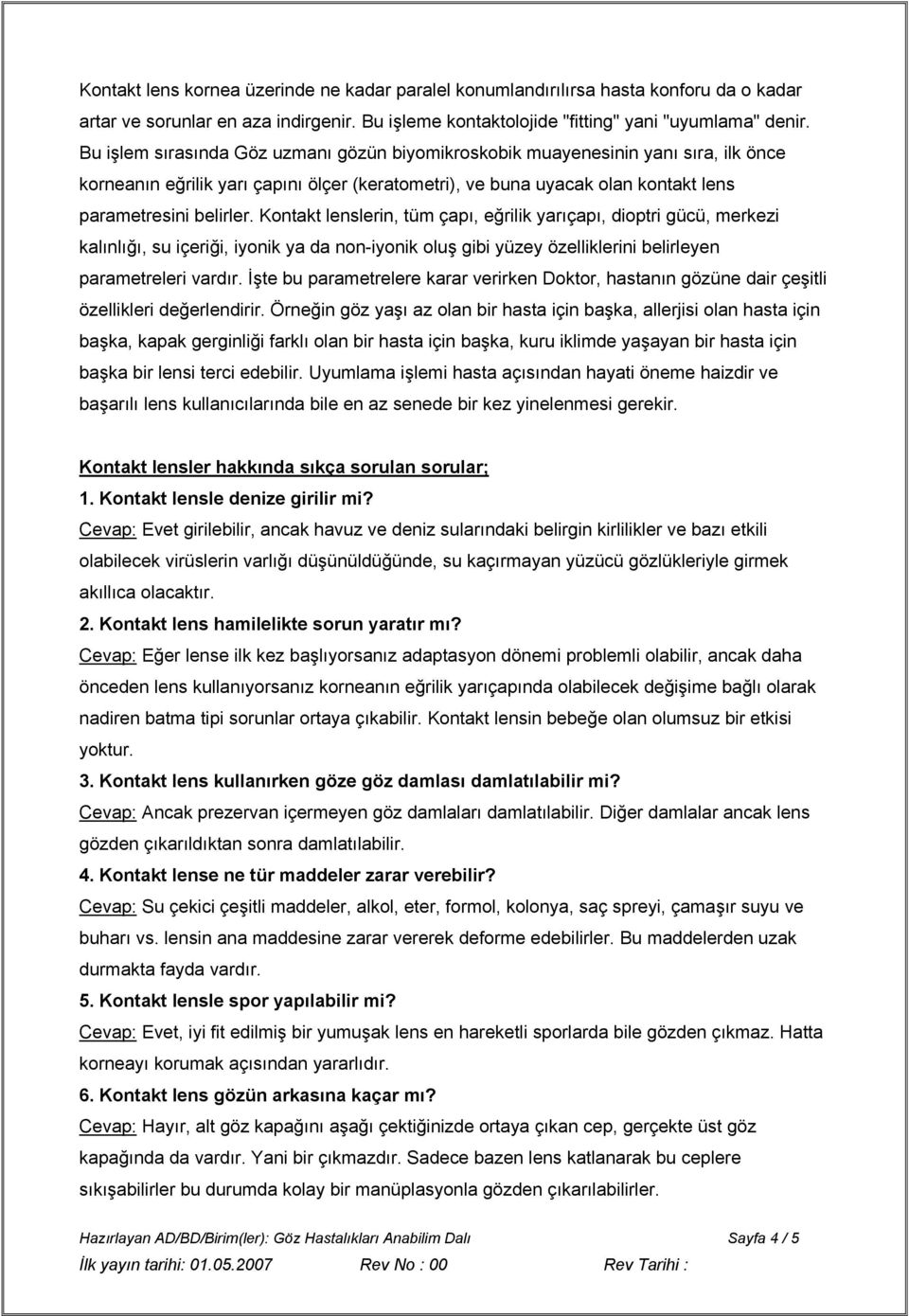 Kontakt lens kornea üzerinde ne kadar paralel konumlandırılırsa hasta konforu da o kadar artar ve sorunlar en aza indirgenir. Bu işleme kontaktolojide "fitting" yani "uyumlama" denir. Bu işlem sırasında Göz uzmanı gözün biyomikroskobik muayenesinin yanı sıra, ilk önce korneanın eğrilik yarı çapını ölçer (keratometri), ve buna uyacak olan kontakt lens parametresini belirler. Kontakt lenslerin, tüm çapı, eğrilik yarıçapı, dioptri gücü, merkezi kalınlığı, su içeriği, iyonik ya da non-iyonik oluş gibi yüzey özelliklerini belirleyen parametreleri vardır. İşte bu parametrelere karar verirken Doktor, hastanın gözüne dair çeşitli özellikleri değerlendirir. Örneğin göz yaşı az olan bir hasta için başka, allerjisi olan hasta için başka, kapak gerginliği farklı olan bir hasta için başka, kuru iklimde yaşayan bir hasta için başka bir lensi terci edebilir. Uyumlama işlemi hasta açısından hayati öneme haizdir ve başarılı lens kullanıcılarında bile en az senede bir kez yinelenmesi gerekir.

Kontakt lensler hakkında sıkça sorulan sorular;
1. Kontakt lensle denize girilir mi?
Cevap: Evet girilebilir, ancak havuz ve deniz sularındaki belirgin kirlilikler ve bazı etkili olabilecek virüslerin varlığı düşünüldüğünde, su kaçırmayan yüzücü gözlükleriyle girmek akıllıca olacaktır.
2. Kontakt lens hamilelikte sorun yaratır mı?
Cevap: Eğer lense ilk kez başlıyorsanız adaptasyon dönemi problemli olabilir, ancak daha önceden lens kullanıyorsanız korneanın eğrilik yarıçapında olabilecek değişime bağlı olarak nadiren batma tipi sorunlar ortaya çıkabilir. Kontakt lensin bebeğe olan olumsuz bir etkisi yoktur.
3. Kontakt lens kullanırken göze göz damlası damlatılabilir mi?
Cevap: Ancak prezervan içermeyen göz damlaları damlatılabilir. Diğer damlalar ancak lens gözden çıkarıldıktan sonra damlatılabilir.
4. Kontakt lense ne tür maddeler zarar verebilir?
Cevap: Su çekici çeşitli maddeler, alkol, eter, formol, kolonya, saç spreyi, çamaşır suyu ve buharı vs. lensin ana maddesine zarar vererek deforme edebilirler. Bu maddelerden uzak durmakta fayda vardır.
5. Kontakt lensle spor yapılabilir mi?
Cevap: Evet, iyi fit edilmiş bir yumuşak lens en hareketli sporlarda bile gözden çıkmaz. Hatta korneayı korumak açısından yararlıdır.
6. Kontakt lens gözün arkasına kaçar mı?
Cevap: Hayır, alt göz kapağını aşağı çektiğinizde ortaya çıkan cep, gerçekte üst göz kapağında da vardır. Yani bir çıkmazdır. Sadece bazen lens katlanarak bu ceplere sıkışabilirler bu durumda kolay bir manüplasyonla gözden çıkarılabilirler.

Hazırlayan AD/BD/Birim(ler): Göz Hastalıkları Anabilim Dalı Sayfa 4 / 5
İlk yayın tarihi: 01.05.2007 Rev No : 00 Rev Tarihi :